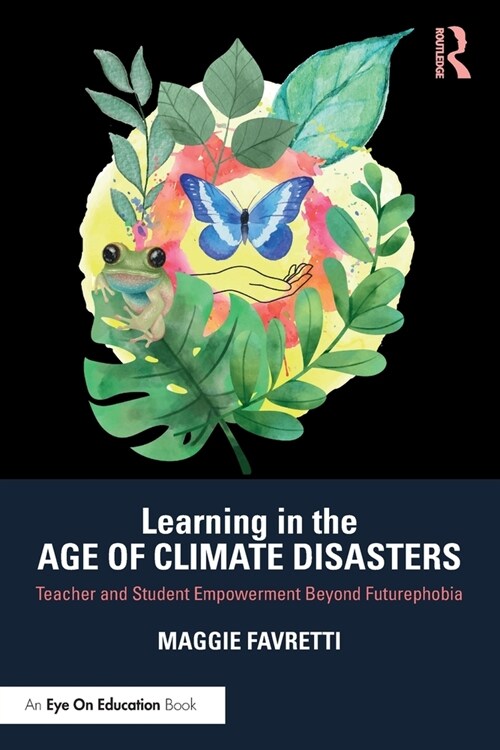 ROUTLEDGE

Learning in the AGE OF CLIMATE DISASTERS

Teacher and Student Empowerment Beyond Futurephobia

MAGGIE FAVRETTI

An Eye On Education Book